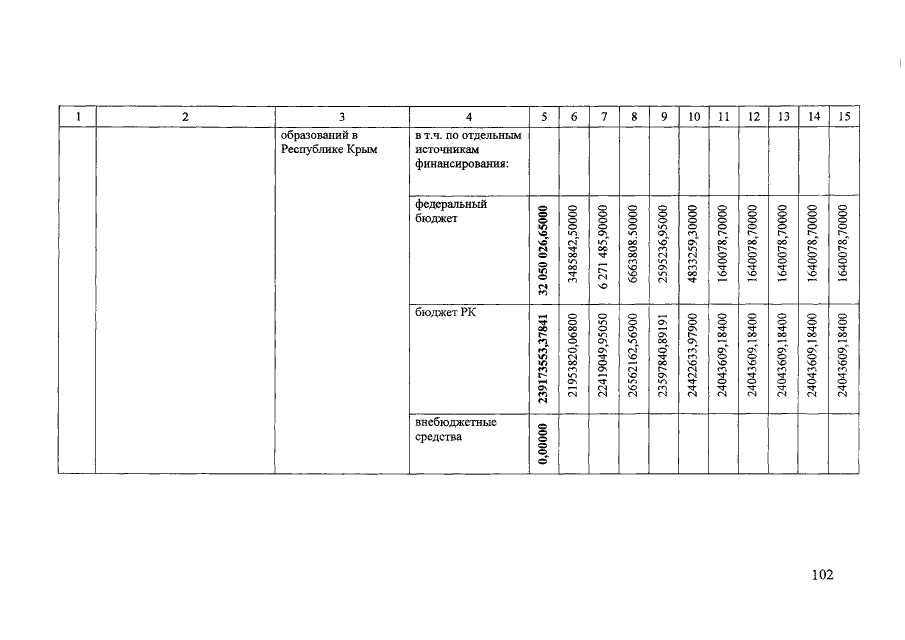 | 1 | 2 | 3 | 4 | 5 | 6 | 7 | 8 | 9 | 10 | 11 | 12 | 13 | 14 | 15 |
|---|---|---|---|---|---|---|---|---|---|---|---|---|---|---|
| | | образований в Республике Крым | в т.ч. по отдельным источникам финансирования: | | | | | | | | | | | |
| | | | федеральный бюджет | 32 050 026,65000 | 3485842,50000 | 6 271 485,90000 | 6663808.50000 | 2595236,95000 | 4833259,30000 | 1640078,70000 | 1640078,70000 | 1640078,70000 | 1640078,70000 | 1640078,70000 |
| | | | бюджет РК | 239173553,37841 | 21953820,06800 | 22419049,95050 | 26562162,56900 | 23597840,89191 | 24422633,97900 | 24043609,18400 | 24043609,18400 | 24043609,18400 | 24043609,18400 | 24043609,18400 |
| | | | внебюджетные средства | 0,00000 | | | | | | | | | | |

102